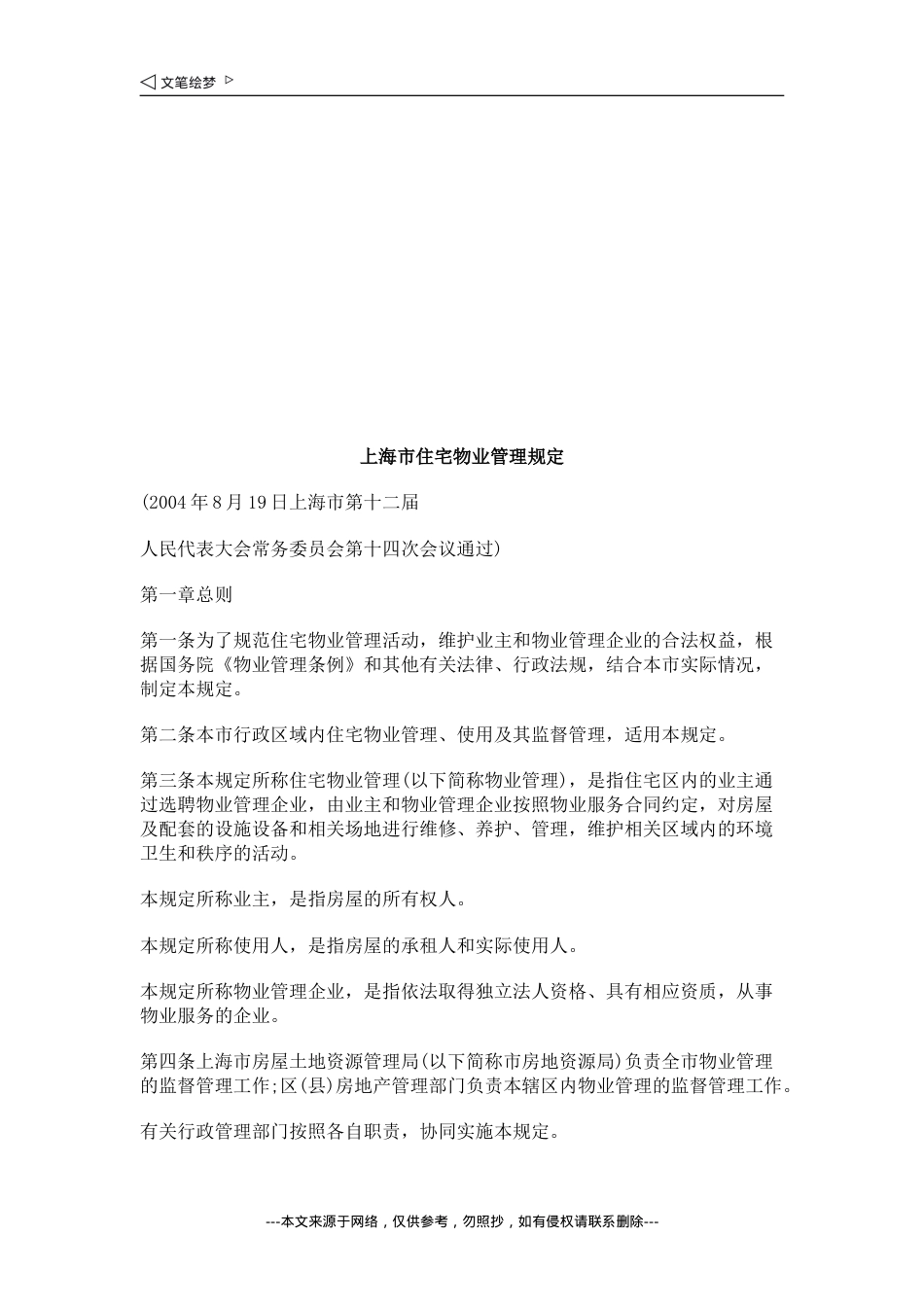 ◁ 文笔绘梦 ▷

上海市住宅物业管理规定

(2004 年 8 月 19 日上海市第十二届

人民代表大会常务委员会第十四次会议通过)

第一章总则

第一条为了规范住宅物业管理活动，维护业主和物业管理企业的合法权益，根据国务院《物业管理条例》和其他有关法律、行政法规，结合本市实际情况，制定本规定。

第二条本市行政区域内住宅物业管理、使用及其监督管理，适用本规定。

第三条本规定所称住宅物业管理(以下简称物业管理)，是指住宅区内的业主通过选聘物业管理企业，由业主和物业管理企业按照物业服务合同约定，对房屋及配套的设施设备和相关场地进行维修、养护、管理，维护相关区域内的环境卫生和秩序的活动。

本规定所称业主，是指房屋的所有权人。

本规定所称使用人，是指房屋的承租人和实际使用人。

本规定所称物业管理企业，是指依法取得独立法人资格、具有相应资质，从事物业服务的企业。

第四条上海市房屋土地资源管理局(以下简称市房地资源局)负责全市物业管理的监督管理工作;区(县)房地产管理部门负责本辖区内物业管理的监督管理工作。

有关行政管理部门按照各自职责，协同实施本规定。

---本文来源于网络，仅供参考，勿照抄，如有侵权请联系删除---